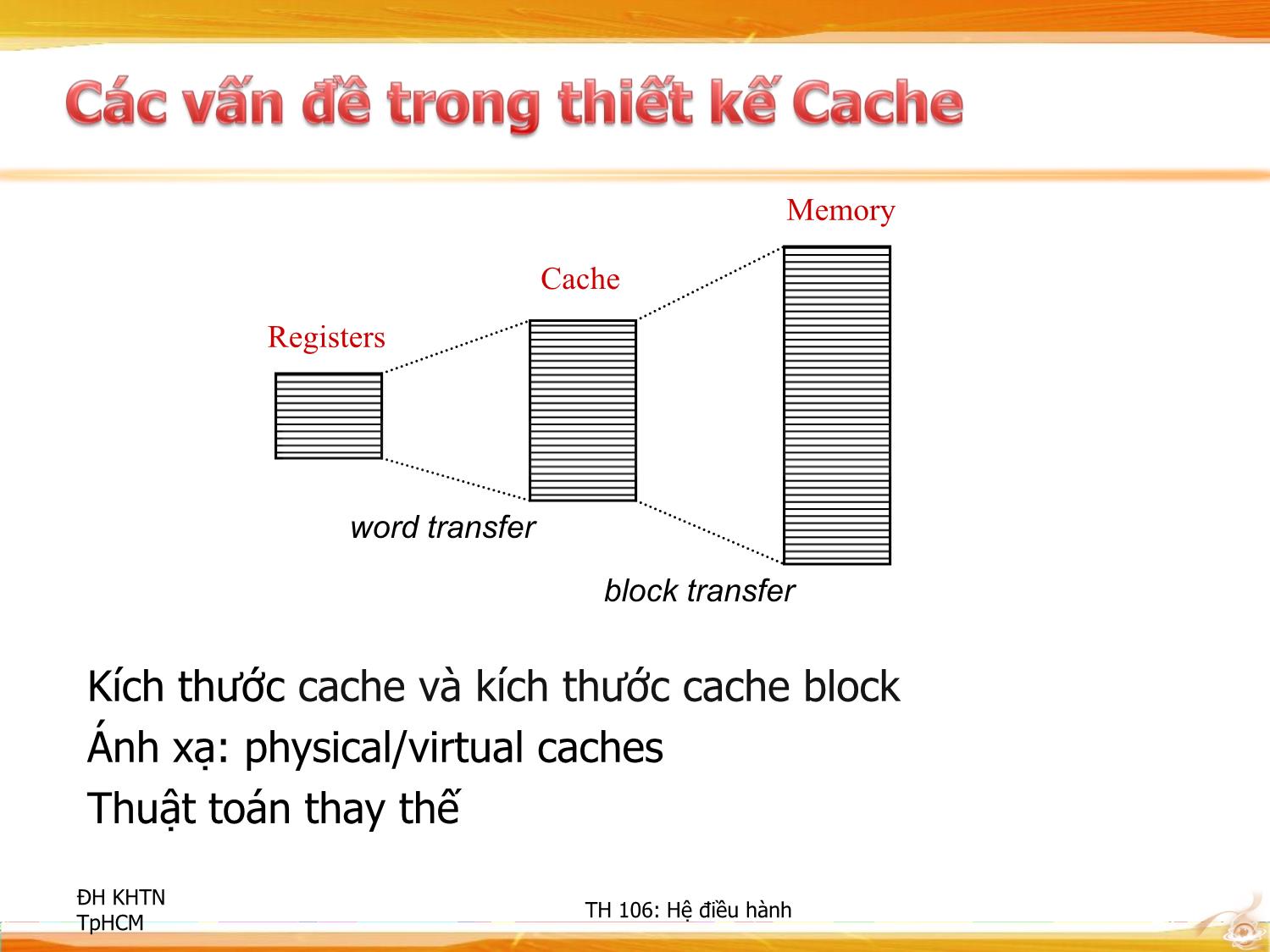 Các vấn đề trong thiết kế Cache

Memory

Cache

Registers

word transfer

block transfer

Kích thước cache và kích thước cache block
Ánh xạ: physical/virtual caches
Thuật toán thay thế

ĐH KHTN TpHCM

TH 106: Hệ điều hành